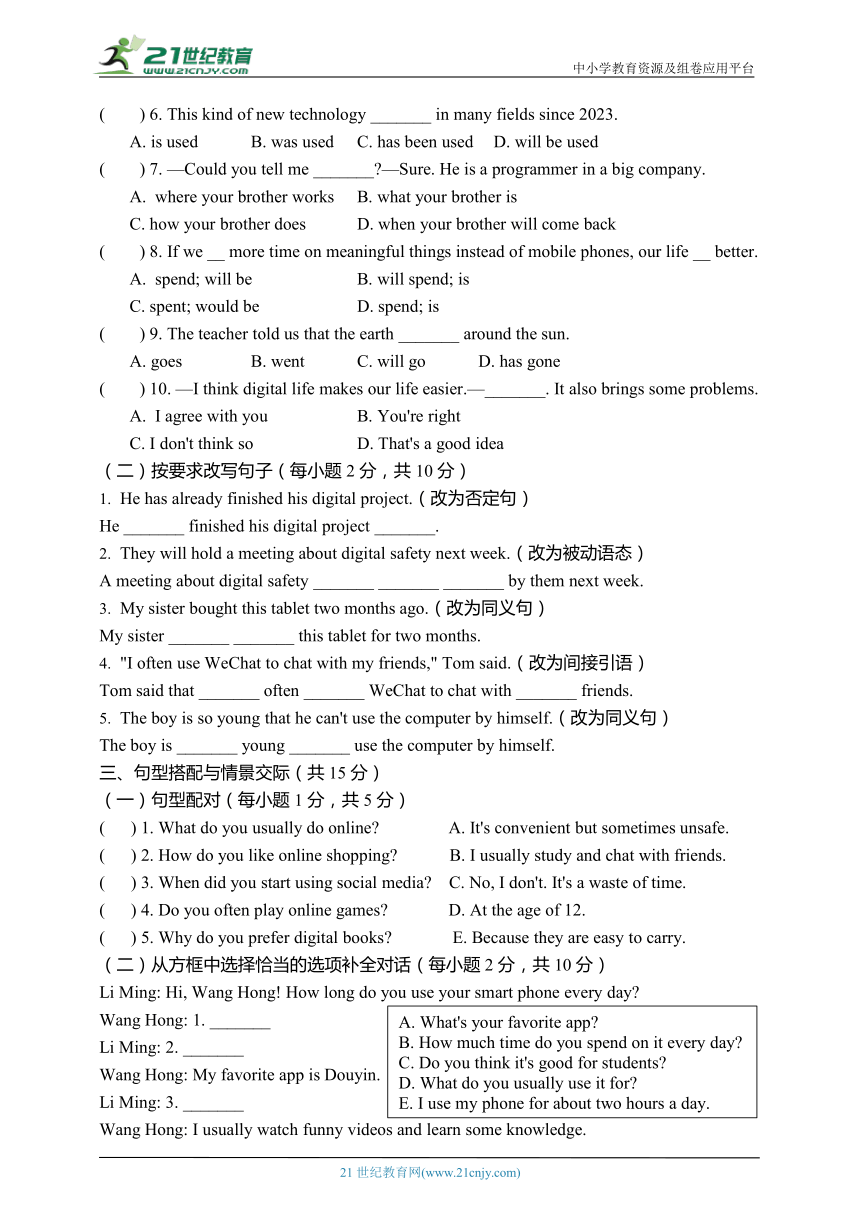 21世纪教育
www.21cnjy.com
中小学教育资源及组卷应用平台

(　　) 6. This kind of new technology _______ in many fields since 2023.
A. is used　　B. was used　　C. has been used　　D. will be used
(　　) 7. —Could you tell me _______?—Sure. He is a programmer in a big company.
A. where your brother works　　B. what your brother is
C. how your brother does　　D. when your brother will come back
(　　) 8. If we __ more time on meaningful things instead of mobile phones, our life __ better.
A. spend; will be　　B. will spend; is
C. spent; would be　　D. spend; is
(　　) 9. The teacher told us that the earth _______ around the sun.
A. goes　　B. went　　C. will go　　D. has gone
(　　) 10. —I think digital life makes our life easier.—_______. It also brings some problems.
A. I agree with you　　B. You're right
C. I don't think so　　D. That's a good idea
（二）按要求改写句子（每小题 2 分，共 10 分）
1. He has already finished his digital project.（改为否定句）
He _______ finished his digital project _______.
2. They will hold a meeting about digital safety next week.（改为被动语态）
A meeting about digital safety _______ _______ _______ by them next week.
3. My sister bought this tablet two months ago.（改为同义句）
My sister _______ _______ this tablet for two months.
4. "I often use WeChat to chat with my friends," Tom said.（改为间接引语）
Tom said that _______ often _______ WeChat to chat with _______ friends.
5. The boy is so young that he can't use the computer by himself.（改为同义句）
The boy is _______ young _______ use the computer by himself.
三、句型搭配与情景交际（共 15 分）
（一）句型配对（每小题 1 分，共 5 分）
(　　) 1. What do you usually do online?　　A. It's convenient but sometimes unsafe.
(　　) 2. How do you like online shopping?　　B. I usually study and chat with friends.
(　　) 3. When did you start using social media?　　C. No, I don't. It's a waste of time.
(　　) 4. Do you often play online games?　　D. At the age of 12.
(　　) 5. Why do you prefer digital books?　　E. Because they are easy to carry.
（二）从方框中选择恰当的选项补全对话（每小题 2 分，共 10 分）
Li Ming: Hi, Wang Hong! How long do you use your smart phone every day?
Wang Hong: 1. _______
Li Ming: 2. _______
Wang Hong: My favorite app is Douyin.
Li Ming: 3. _______
Wang Hong: I usually watch funny videos and learn some knowledge.

A. What's your favorite app?
B. How much time do you spend on it every day?
C. Do you think it's good for students?
D. What do you usually use it for?
E. I use my phone for about two hours a day.

21 世纪教育网(www.21cnjy.com)